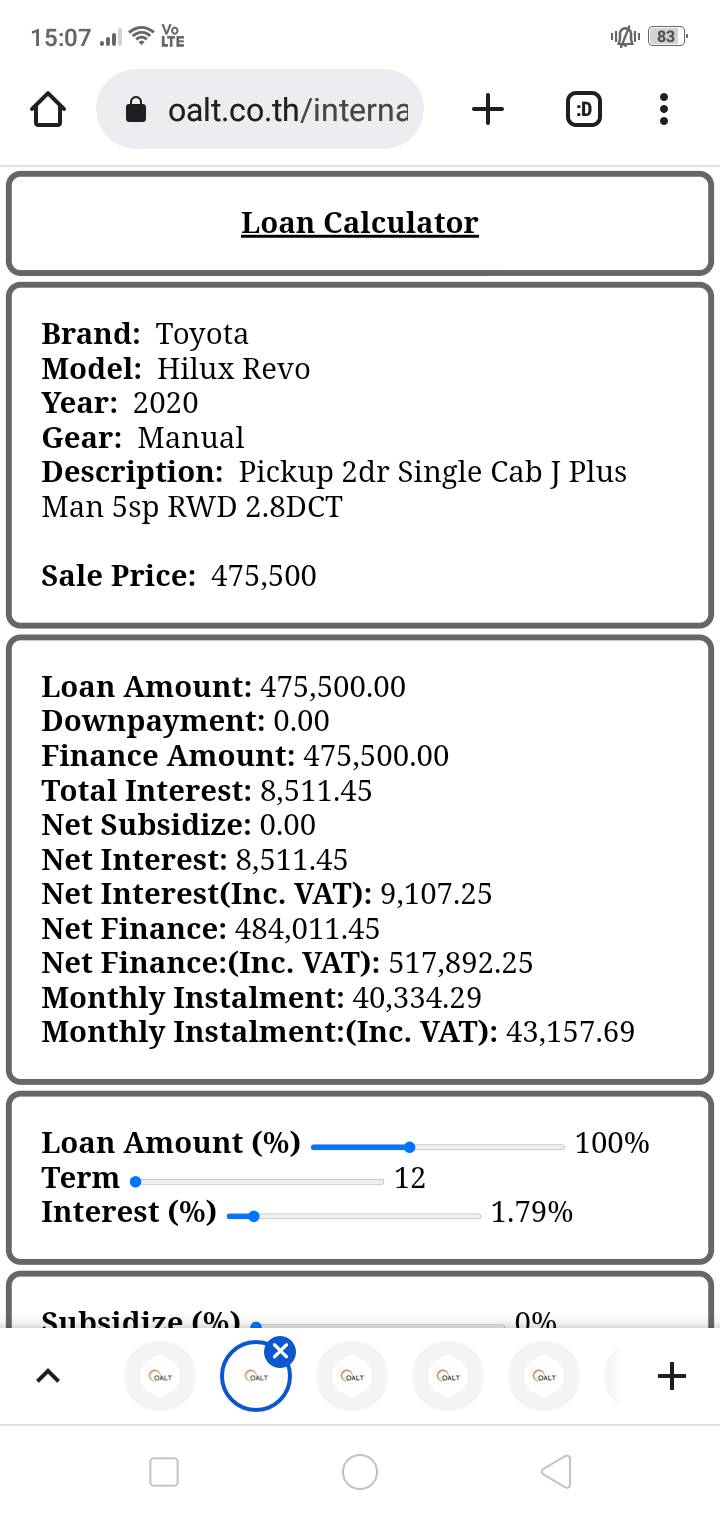 15:07 Vo LTE 83

oalt.co.th/interna

:D

Loan Calculator

Brand: Toyota
Model: Hilux Revo
Year: 2020
Gear: Manual
Description: Pickup 2dr Single Cab J Plus Man 5sp RWD 2.8DCT

Sale Price: 475,500

Loan Amount: 475,500.00
Downpayment: 0.00
Finance Amount: 475,500.00
Total Interest: 8,511.45
Net Subsidize: 0.00
Net Interest: 8,511.45
Net Interest(Inc. VAT): 9,107.25
Net Finance: 484,011.45
Net Finance:(Inc. VAT): 517,892.25
Monthly Instalment: 40,334.29
Monthly Instalment:(Inc. VAT): 43,157.69

Loan Amount (%) 100%
Term 12
Interest (%) 1.79%

Subsidize (%) 0%

OALT OALT OALT OALT OALT